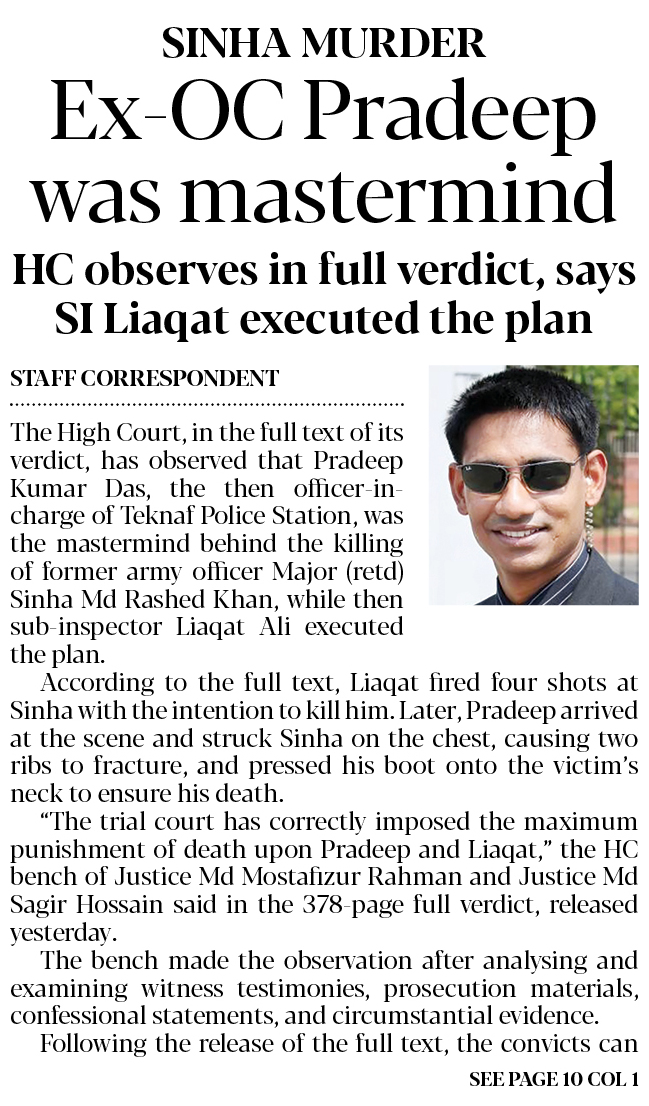 SINHA MURDER

Ex-OC Pradeep was mastermind

HC observes in full verdict, says SI Liaqat executed the plan

STAFF CORRESPONDENT

The High Court, in the full text of its verdict, has observed that Pradeep Kumar Das, the then officer-in-charge of Teknaf Police Station, was the mastermind behind the killing of former army officer Major (retd) Sinha Md Rashed Khan, while then sub-inspector Liaqat Ali executed the plan.

According to the full text, Liaqat fired four shots at Sinha with the intention to kill him. Later, Pradeep arrived at the scene and struck Sinha on the chest, causing two ribs to fracture, and pressed his boot onto the victim's neck to ensure his death.

"The trial court has correctly imposed the maximum punishment of death upon Pradeep and Liaqat," the HC bench of Justice Md Mostafizur Rahman and Justice Md Sagir Hossain said in the 378-page full verdict, released yesterday.

The bench made the observation after analysing and examining witness testimonies, prosecution materials, confessional statements, and circumstantial evidence.

Following the release of the full text, the convicts can

SEE PAGE 10 COL 1